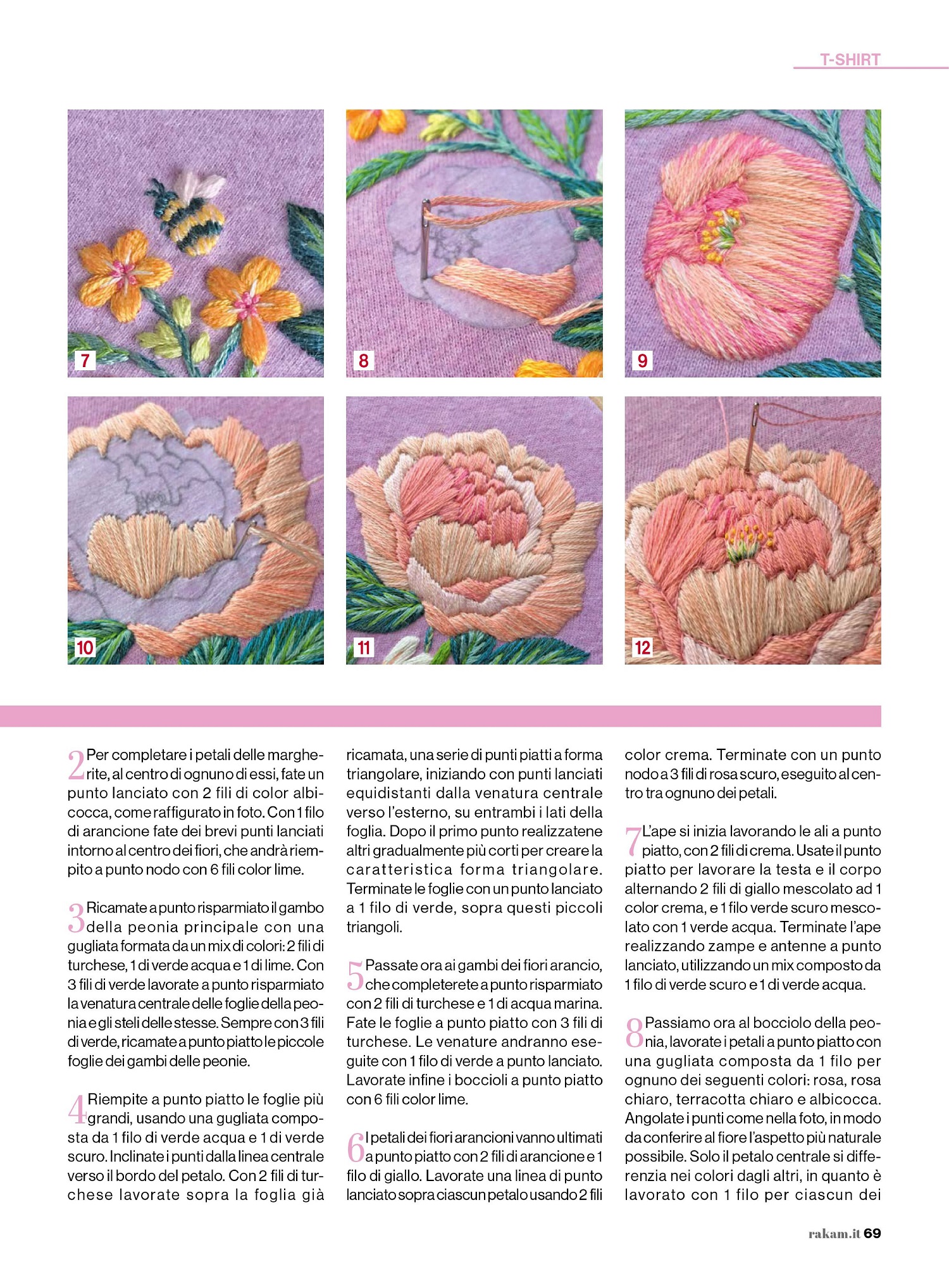 T-SHIRT

7

8

9

10

11

12

2 Per completare i petali delle margherite, al centro di ognuno di essi, fate un punto lanciato con 2 fili di color albicocca, come raffigurato in foto. Con 1 filo di arancione fate dei brevi punti lanciati intorno al centro dei fiori, che andrà riempito a punto nodo con 6 fili color lime.

3 Ricamate a punto risparmiato il gambo della peonia principale con una gugliata formata da un mix di colori: 2 fili di turchese, 1 di verde acqua e 1 di lime. Con 3 fili di verde lavorate a punto risparmiato la venatura centrale delle foglie della peonia e gli steli delle stesse. Sempre con 3 fili di verde, ricamate a punto piatto le piccole foglie dei gambi delle peonie.

4 Riempite a punto piatto le foglie più grandi, usando una gugliata composta da 1 filo di verde acqua e 1 di verde scuro. Inclinate i punti dalla linea centrale verso il bordo del petalo. Con 2 fili di turchese lavorate sopra la foglia già ricamata, una serie di punti piatti a forma triangolare, iniziando con punti lanciati equidistanti dalla venatura centrale verso l'esterno, su entrambi i lati della foglia. Dopo il primo punto realizzatene altri gradualmente più corti per creare la caratteristica forma triangolare. Terminate le foglie con un punto lanciato a 1 filo di verde, sopra questi piccoli triangoli.

5 Passate ora ai gambi dei fiori arancio, che completerete a punto risparmiato con 2 fili di turchese e 1 di acqua marina. Fate le foglie a punto piatto con 3 fili di turchese. Le venature andranno eseguite con 1 filo di verde a punto lanciato. Lavorate infine i boccioli a punto piatto con 6 fili color lime.

6 I petali dei fiori arancioni vanno ultimati a punto piatto con 2 fili di arancione e 1 filo di giallo. Lavorate una linea di punto lanciato sopra ciascun petalo usando 2 fili color crema. Terminate con un punto nodo a 3 fili di rosa scuro, eseguito al centro tra ognuno dei petali.

7 L'ape si inizia lavorando le ali a punto piatto, con 2 fili di crema. Usate il punto piatto per lavorare la testa e il corpo alternando 2 fili di giallo mescolato ad 1 color crema, e 1 filo verde scuro mescolato con 1 verde acqua. Terminate l'ape realizzando zampe e antenne a punto lanciato, utilizzando un mix composto da 1 filo di verde scuro e 1 di verde acqua.

8 Passiamo ora al bocciolo della peonia, lavorate i petali a punto piatto con una gugliata composta da 1 filo per ognuno dei seguenti colori: rosa, rosa chiaro, terracotta chiaro e albicocca. Angolate i punti come nella foto, in modo da conferire al fiore l'aspetto più naturale possibile. Solo il petalo centrale si differenzia nei colori dagli altri, in quanto è lavorato con 1 filo per ciascun dei

rakam.it 69